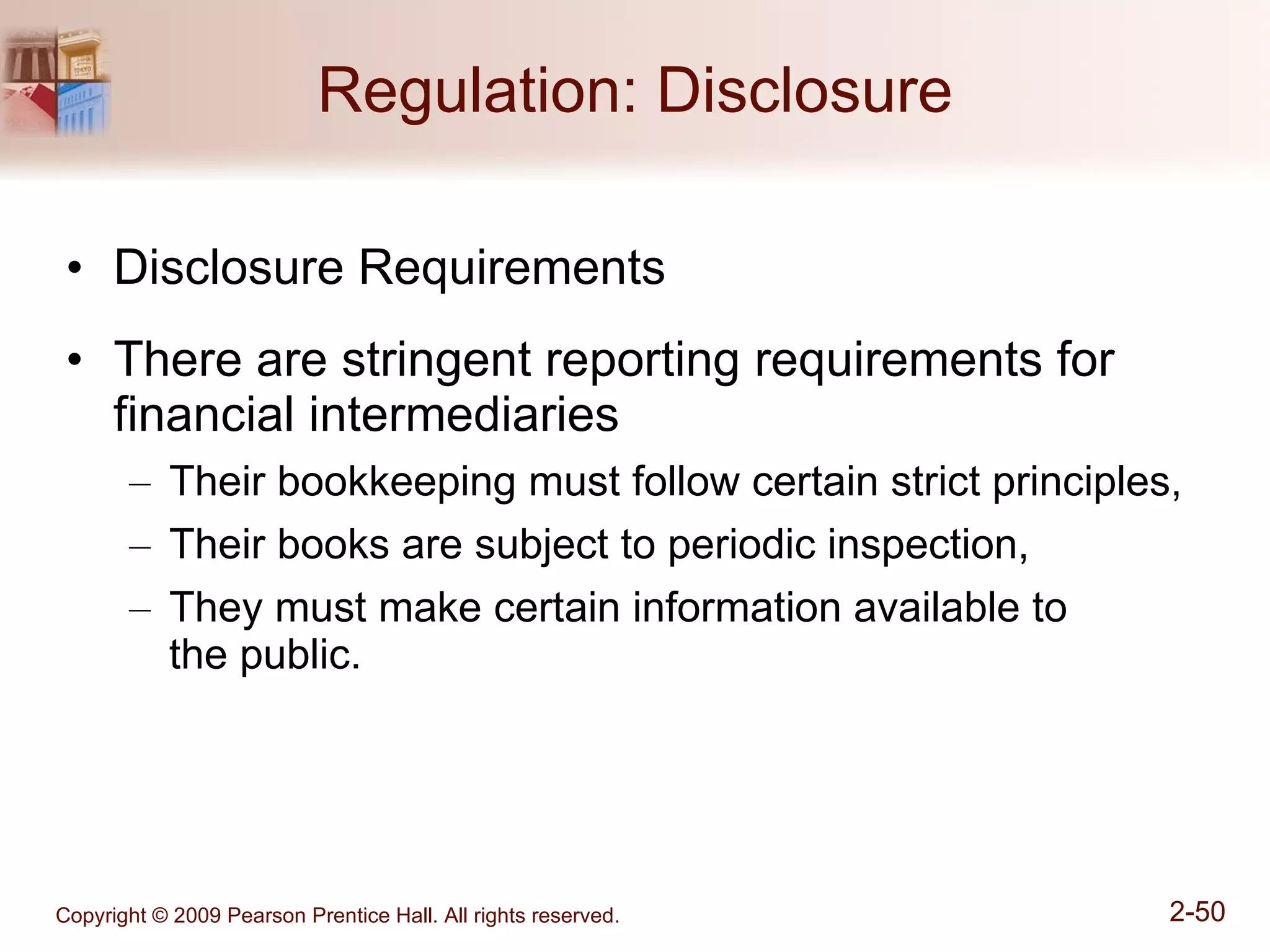 Regulation: Disclosure

• Disclosure Requirements

• There are stringent reporting requirements for financial intermediaries

– Their bookkeeping must follow certain strict principles,

– Their books are subject to periodic inspection,

– They must make certain information available to the public.

Copyright © 2009 Pearson Prentice Hall. All rights reserved.

2-50